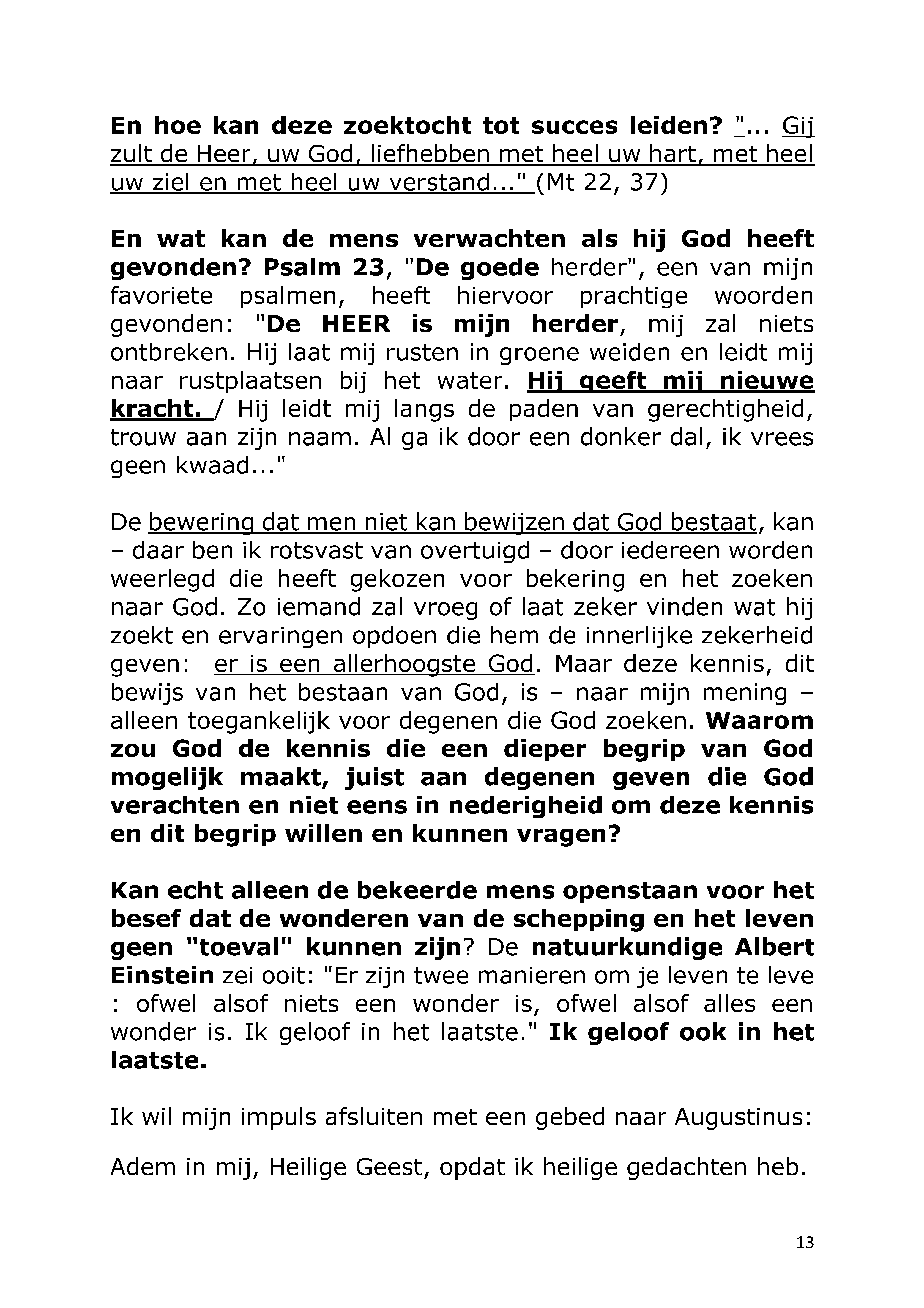 En hoe kan deze zoektocht tot succes leiden? "... Gij zult de Heer, uw God, liefhebben met heel uw hart, met heel uw ziel en met heel uw verstand..." (Mt 22, 37)

En wat kan de mens verwachten als hij God heeft gevonden? Psalm 23, "De goede herder", een van mijn favoriete psalmen, heeft hiervoor prachtige woorden gevonden: "De HEER is mijn herder, mij zal niets ontbreken. Hij laat mij rusten in groene weiden en leidt mij naar rustplaatsen bij het water. Hij geeft mij nieuwe kracht. / Hij leidt mij langs de paden van gerechtigheid, trouw aan zijn naam. Al ga ik door een donker dal, ik vrees geen kwaad..."

De bewering dat men niet kan bewijzen dat God bestaat, kan – daar ben ik rotsvast van overtuigd – door iedereen worden weerlegd die heeft gekozen voor bekering en het zoeken naar God. Zo iemand zal vroeg of laat zeker vinden wat hij zoekt en ervaringen opdoen die hem de innerlijke zekerheid geven: er is een allerhoogste God. Maar deze kennis, dit bewijs van het bestaan van God, is – naar mijn mening – alleen toegankelijk voor degenen die God zoeken. Waarom zou God de kennis die een dieper begrip van God mogelijk maakt, juist aan degenen geven die God verachten en niet eens in nederigheid om deze kennis en dit begrip willen en kunnen vragen?

Kan echt alleen de bekeerde mens openstaan voor het besef dat de wonderen van de schepping en het leven geen "toeval" kunnen zijn? De natuurkundige Albert Einstein zei ooit: "Er zijn twee manieren om je leven te leve : ofwel alsof niets een wonder is, ofwel alsof alles een wonder is. Ik geloof in het laatste." Ik geloof ook in het laatste.

Ik wil mijn impuls afsluiten met een gebed naar Augustinus:

Adem in mij, Heilige Geest, opdat ik heilige gedachten heb.

13